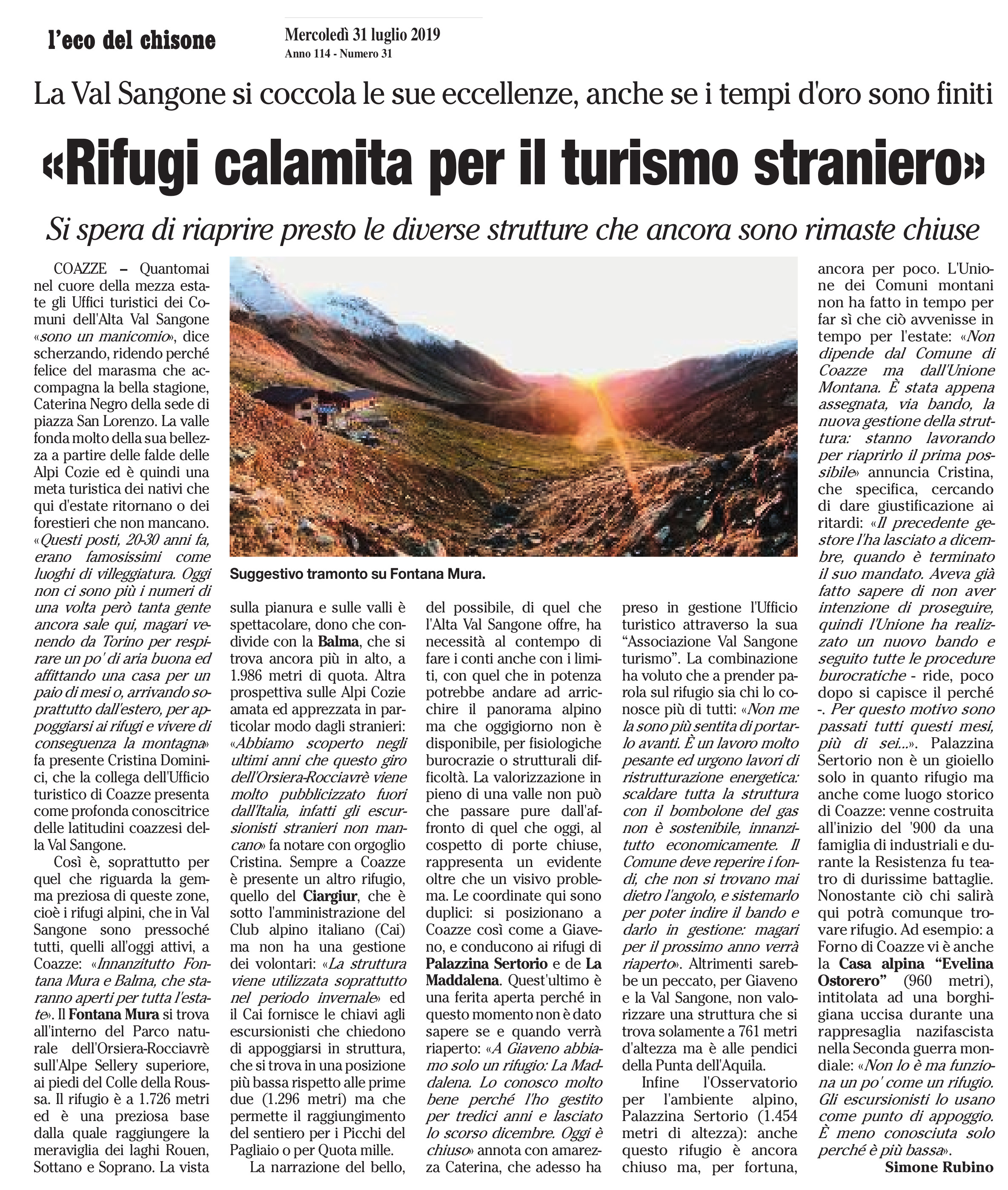 l'eco del chisone

Mercoledì 31 luglio 2019
Anno 114 - Numero 31

La Val Sangone si coccola le sue eccellenze, anche se i tempi d'oro sono finiti

«Rifugi calamita per il turismo straniero»

Si spera di riaprire presto le diverse strutture che ancora sono rimaste chiuse

COAZZE – Quantomai nel cuore della mezza estate gli Uffici turistici dei Comuni dell'Alta Val Sangone «sono un manicomio», dice scherzando, ridendo perché felice del marasma che accompagna la bella stagione, Caterina Negro della sede di piazza San Lorenzo. La valle fonda molto della sua bellezza a partire delle falde delle Alpi Cozie ed è quindi una meta turistica dei nativi che qui d'estate ritornano o dei forestieri che non mancano. «Questi posti, 20-30 anni fa, erano famosissimi come luoghi di villeggiatura. Oggi non ci sono più i numeri di una volta però tanta gente ancora sale qui, magari venendo da Torino per respirare un po' di aria buona ed affittando una casa per un paio di mesi o, arrivando soprattutto dall'estero, per appoggiarsi ai rifugi e vivere di conseguenza la montagna» fa presente Cristina Dominici, che la collega dell'Ufficio turistico di Coazze presenta come profonda conoscitrice delle latitudini coazzesi della Val Sangone.

Così è, soprattutto per quel che riguarda la gemma preziosa di queste zone, cioè i rifugi alpini, che in Val Sangone sono pressoché tutti, quelli all'oggi attivi, a Coazze: «Innanzitutto Fontana Mura e Balma, che staranno aperti per tutta l'estate». Il Fontana Mura si trova all'interno del Parco naturale dell'Orsiera-Rocciavrè sull'Alpe Sellery superiore, ai piedi del Colle della Roussa. Il rifugio è a 1.726 metri ed è una preziosa base dalla quale raggiungere la meraviglia dei laghi Rouen, Sottano e Soprano. La vista

Suggestivo tramonto su Fontana Mura.

sulla pianura e sulle valli è spettacolare, dono che condivide con la Balma, che si trova ancora più in alto, a 1.986 metri di quota. Altra prospettiva sulle Alpi Cozie amata ed apprezzata in particolar modo dagli stranieri: «Abbiamo scoperto negli ultimi anni che questo giro dell'Orsiera-Rocciavrè viene molto pubblicizzato fuori dall'Italia, infatti gli escursionisti stranieri non mancano» fa notare con orgoglio Cristina. Sempre a Coazze è presente un altro rifugio, quello del Ciargiur, che è sotto l'amministrazione del Club alpino italiano (Cai) ma non ha una gestione dei volontari: «La struttura viene utilizzata soprattutto nel periodo invernale» ed il Cai fornisce le chiavi agli escursionisti che chiedono di appoggiarsi in struttura, che si trova in una posizione più bassa rispetto alle prime due (1.296 metri) ma che permette il raggiungimento del sentiero per i Picchi del Pagliaio o per Quota mille.

La narrazione del bello, del possibile, di quel che l'Alta Val Sangone offre, ha necessità al contempo di fare i conti anche con i limiti, con quel che in potenza potrebbe andare ad arricchire il panorama alpino ma che oggigiorno non è disponibile, per fisiologiche burocrazie o strutturali difficoltà. La valorizzazione in pieno di una valle non può che passare pure dall'affronto di quel che oggi, al cospetto di porte chiuse, rappresenta un evidente oltre che un visivo problema. Le coordinate qui sono duplici: si posizionano a Coazze così come a Giaveno, e conducono ai rifugi di Palazzina Sertorio e de La Maddalena. Quest'ultimo è una ferita aperta perché in questo momento non è dato sapere se e quando verrà riaperto: «A Giaveno abbiamo solo un rifugio: La Maddalena. Lo conosco molto bene perché l'ho gestito per tredici anni e lasciato lo scorso dicembre. Oggi è chiuso» annota con amarezza Caterina, che adesso ha preso in gestione l'Ufficio turistico attraverso la sua "Associazione Val Sangone turismo". La combinazione ha voluto che a prender parola sul rifugio sia chi lo conosce più di tutti: «Non me la sono più sentita di portarlo avanti. È un lavoro molto pesante ed urgono lavori di ristrutturazione energetica: scaldare tutta la struttura con il bombolone del gas non è sostenibile, innanzitutto economicamente. Il Comune deve reperire i fondi, che non si trovano mai dietro l'angolo, e sistemarlo per poter indire il bando e darlo in gestione: magari per il prossimo anno verrà riaperto». Altrimenti sarebbe un peccato, per Giaveno e la Val Sangone, non valorizzare una struttura che si trova solamente a 761 metri d'altezza ma è alle pendici della Punta dell'Aquila.

Infine l'Osservatorio per l'ambiente alpino, Palazzina Sertorio (1.454 metri di altezza): anche questo rifugio è ancora chiuso ma, per fortuna, ancora per poco. L'Unione dei Comuni montani non ha fatto in tempo per far sì che ciò avvenisse in tempo per l'estate: «Non dipende dal Comune di Coazze ma dall'Unione Montana. È stata appena assegnata, via bando, la nuova gestione della struttura: stanno lavorando per riaprirlo il prima possibile» annuncia Cristina, che specifica, cercando di dare giustificazione ai ritardi: «Il precedente gestore l'ha lasciato a dicembre, quando è terminato il suo mandato. Aveva già fatto sapere di non aver intenzione di proseguire, quindi l'Unione ha realizzato un nuovo bando e seguito tutte le procedure burocratiche - ride, poco dopo si capisce il perché -. Per questo motivo sono passati tutti questi mesi, più di sei...». Palazzina Sertorio non è un gioiello solo in quanto rifugio ma anche come luogo storico di Coazze: venne costruita all'inizio del '900 da una famiglia di industriali e durante la Resistenza fu teatro di durissime battaglie. Nonostante ciò chi salirà qui potrà comunque trovare rifugio. Ad esempio: a Forno di Coazze vi è anche la Casa alpina "Evelina Ostorero" (960 metri), intitolata ad una borghigiana uccisa durante una rappresaglia nazifascista nella Seconda guerra mondiale: «Non lo è ma funziona un po' come un rifugio. Gli escursionisti lo usano come punto di appoggio. È meno conosciuta solo perché è più bassa».

Simone Rubino